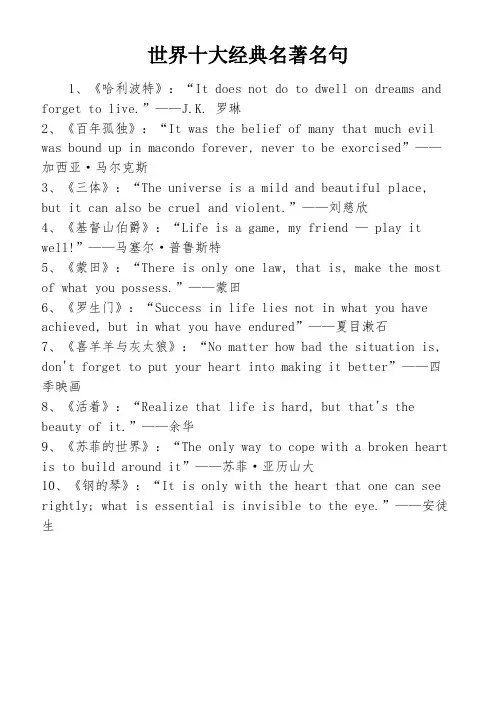 世界十大经典名著名句

1、《哈利波特》：“It does not do to dwell on dreams and forget to live.”——J.K. 罗琳

2、《百年孤独》：“It was the belief of many that much evil was bound up in macondo forever, never to be exorcised”——加西亚·马尔克斯

3、《三体》：“The universe is a mild and beautiful place, but it can also be cruel and violent.”——刘慈欣

4、《基督山伯爵》：“Life is a game, my friend — play it well!”——马塞尔·普鲁斯特

5、《蒙田》：“There is only one law, that is, make the most of what you possess.”——蒙田

6、《罗生门》：“Success in life lies not in what you have achieved, but in what you have endured”——夏目漱石

7、《喜羊羊与灰太狼》：“No matter how bad the situation is, don't forget to put your heart into making it better”——四季映画

8、《活着》：“Realize that life is hard, but that's the beauty of it.”——余华

9、《苏菲的世界》：“The only way to cope with a broken heart is to build around it”——苏菲·亚历山大

10、《钢的琴》：“It is only with the heart that one can see rightly; what is essential is invisible to the eye.”——安徒生